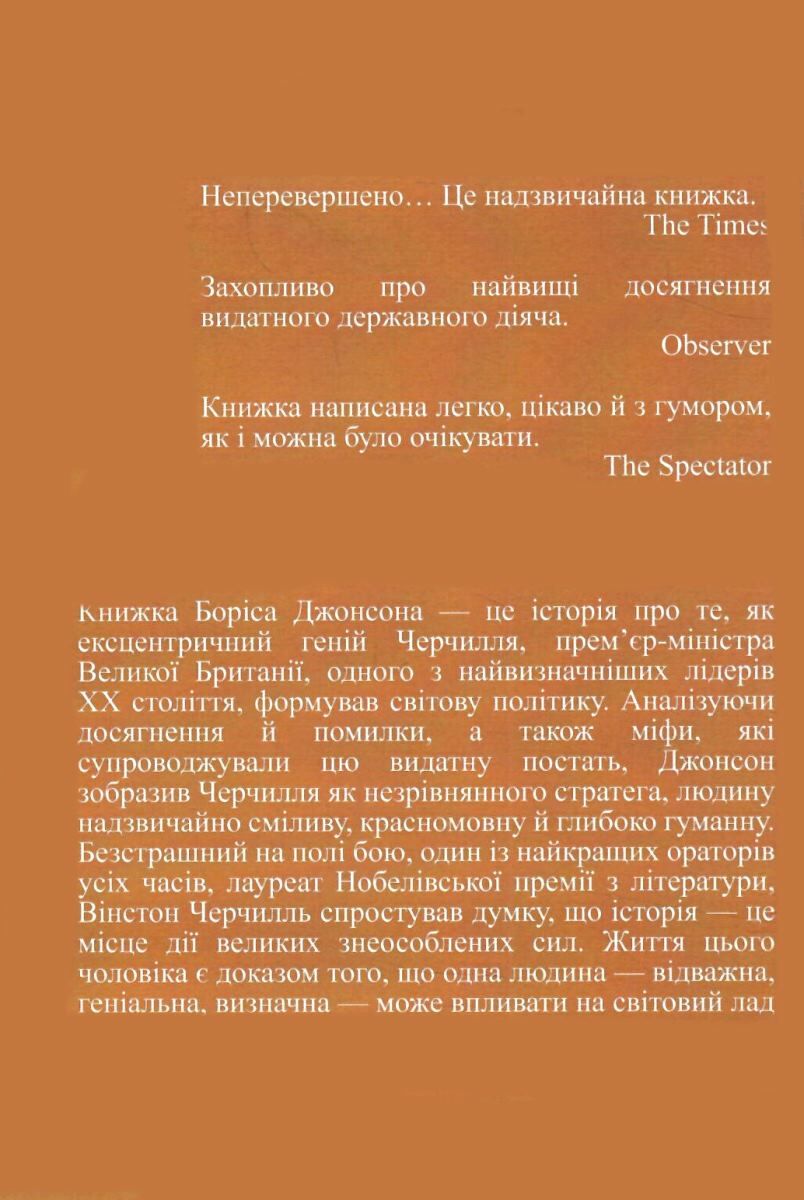 Неперевершено… Це надзвичайна книжка.
The Times

Захопливо про найвищі досягнення видатного державного діяча.
Observer

Книжка написана легко, цікаво й з гумором, як і можна було очікувати.
The Spectator

Книжка Боріса Джонсона — це історія про те, як ексцентричний геній Черчилля, прем'єр-міністра Великої Британії, одного з найвизначніших лідерів XX століття, формував світову політику. Аналізуючи досягнення й помилки, а також міфи, які супроводжували цю видатну постать, Джонсон зобразив Черчилля як незрівнянного стратега, людину надзвичайно сміливу, красномовну й глибоко гуманну. Безстрашний на полі бою, один із найкращих ораторів усіх часів, лауреат Нобелівської премії з літератури, Вінстон Черчилль спростував думку, що історія — це місце дії великих знеособлених сил. Життя цього чоловіка є доказом того, що одна людина — відважна, геніальна, визначна — може впливати на світовий лад